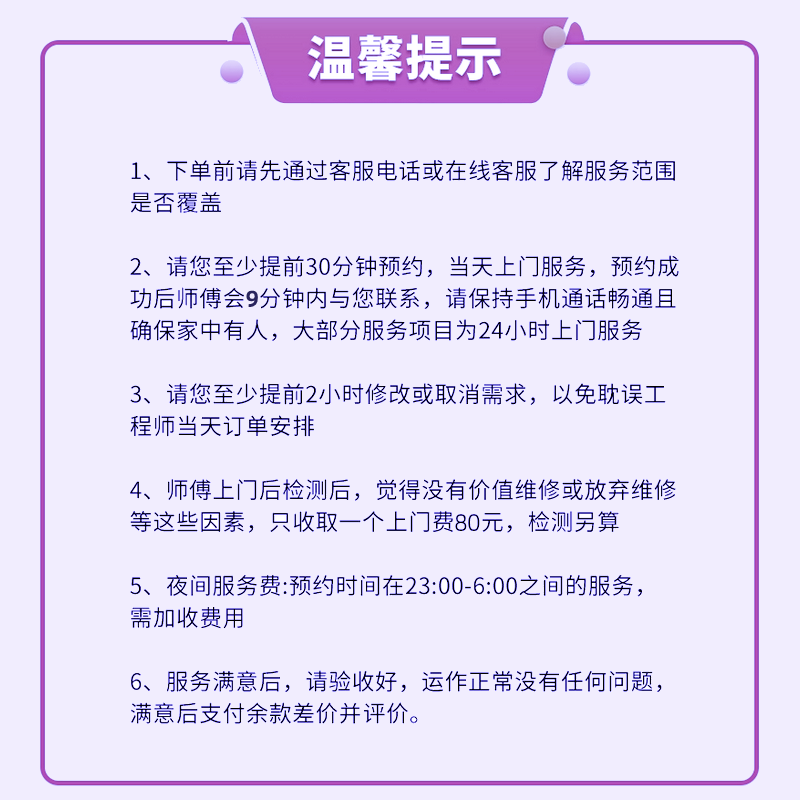 温馨提示

1、下单前请先通过客服电话或在线客服了解服务范围是否覆盖

2、请您至少提前30分钟预约，当天上门服务，预约成功后师傅会9分钟内与您联系，请保持手机通话畅通且确保家中有人，大部分服务项目为24小时上门服务

3、请您至少提前2小时修改或取消需求，以免耽误工程师当天订单安排

4、师傅上门后检测后，觉得没有价值维修或放弃维修等这些因素，只收取一个上门费80元，检测另算

5、夜间服务费:预约时间在23:00-6:00之间的服务，需加收费用

6、服务满意后，请验收好，运作正常没有任何问题，满意后支付余款差价并评价。